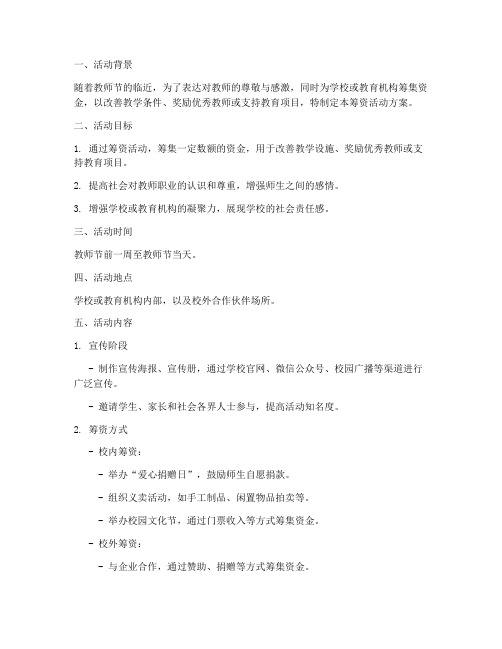 一、活动背景

随着教师节的临近，为了表达对教师的尊敬与感激，同时为学校或教育机构筹集资金，以改善教学条件、奖励优秀教师或支持教育项目，特制定本筹资活动方案。

二、活动目标

1. 通过筹资活动，筹集一定数额的资金，用于改善教学设施、奖励优秀教师或支持教育项目。

2. 提高社会对教师职业的认识和尊重，增强师生之间的感情。

3. 增强学校或教育机构的凝聚力，展现学校的社会责任感。

三、活动时间

教师节前一周至教师节当天。

四、活动地点

学校或教育机构内部，以及校外合作伙伴场所。

五、活动内容

1. 宣传阶段

- 制作宣传海报、宣传册，通过学校官网、微信公众号、校园广播等渠道进行广泛宣传。

- 邀请学生、家长和社会各界人士参与，提高活动知名度。

2. 筹资方式

- 校内筹资：

- 举办“爱心捐赠日”，鼓励师生自愿捐款。

- 组织义卖活动，如手工制品、闲置物品拍卖等。

- 举办校园文化节，通过门票收入等方式筹集资金。

- 校外筹资：

- 与企业合作，通过赞助、捐赠等方式筹集资金。